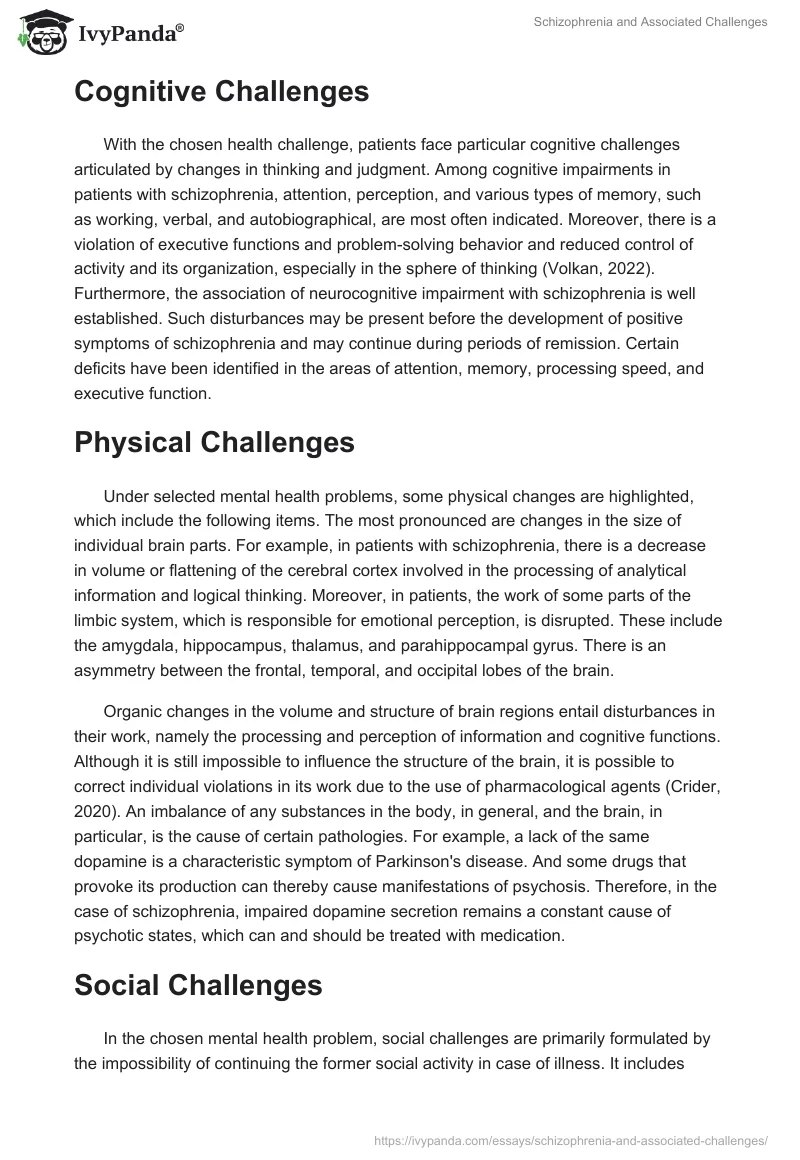 IvyPanda®

Schizophrenia and Associated Challenges

Cognitive Challenges

With the chosen health challenge, patients face particular cognitive challenges articulated by changes in thinking and judgment. Among cognitive impairments in patients with schizophrenia, attention, perception, and various types of memory, such as working, verbal, and autobiographical, are most often indicated. Moreover, there is a violation of executive functions and problem-solving behavior and reduced control of activity and its organization, especially in the sphere of thinking (Volkan, 2022). Furthermore, the association of neurocognitive impairment with schizophrenia is well established. Such disturbances may be present before the development of positive symptoms of schizophrenia and may continue during periods of remission. Certain deficits have been identified in the areas of attention, memory, processing speed, and executive function.

Physical Challenges

Under selected mental health problems, some physical changes are highlighted, which include the following items. The most pronounced are changes in the size of individual brain parts. For example, in patients with schizophrenia, there is a decrease in volume or flattening of the cerebral cortex involved in the processing of analytical information and logical thinking. Moreover, in patients, the work of some parts of the limbic system, which is responsible for emotional perception, is disrupted. These include the amygdala, hippocampus, thalamus, and parahippocampal gyrus. There is an asymmetry between the frontal, temporal, and occipital lobes of the brain.

Organic changes in the volume and structure of brain regions entail disturbances in their work, namely the processing and perception of information and cognitive functions. Although it is still impossible to influence the structure of the brain, it is possible to correct individual violations in its work due to the use of pharmacological agents (Crider, 2020). An imbalance of any substances in the body, in general, and the brain, in particular, is the cause of certain pathologies. For example, a lack of the same dopamine is a characteristic symptom of Parkinson's disease. And some drugs that provoke its production can thereby cause manifestations of psychosis. Therefore, in the case of schizophrenia, impaired dopamine secretion remains a constant cause of psychotic states, which can and should be treated with medication.

Social Challenges

In the chosen mental health problem, social challenges are primarily formulated by the impossibility of continuing the former social activity in case of illness. It includes

https://ivypanda.com/essays/schizophrenia-and-associated-challenges/